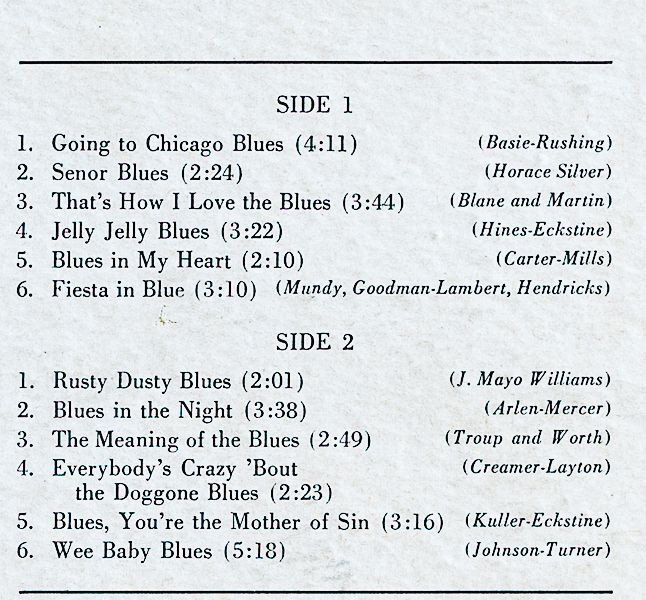 SIDE 1

1. Going to Chicago Blues (4:11) (Basie-Rushing)
2. Senor Blues (2:24) (Horace Silver)
3. That's How I Love the Blues (3:44) (Blane and Martin)
4. Jelly Jelly Blues (3:22) (Hines-Eckstine)
5. Blues in My Heart (2:10) (Carter-Mills)
6. Fiesta in Blue (3:10) (Mundy, Goodman-Lambert, Hendricks)

SIDE 2

1. Rusty Dusty Blues (2:01) (J. Mayo Williams)
2. Blues in the Night (3:38) (Arlen-Mercer)
3. The Meaning of the Blues (2:49) (Troup and Worth)
4. Everybody's Crazy 'Bout the Doggone Blues (2:23) (Creamer-Layton)
5. Blues, You're the Mother of Sin (3:16) (Kuller-Eckstine)
6. Wee Baby Blues (5:18) (Johnson-Turner)